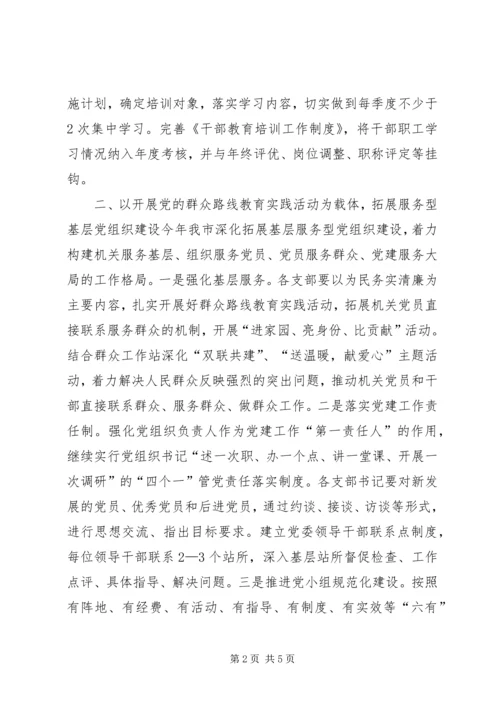 施计划，确定培训对象，落实学习内容，切实做到每季度不少于2次集中学习。完善《干部教育培训工作制度》，将干部职工学习情况纳入年度考核，并与年终评优、岗位调整、职称评定等挂钩。

二、以开展党的群众路线教育实践活动为载体，拓展服务型基层党组织建设今年我市深化拓展基层服务型党组织建设，着力构建机关服务基层、组织服务党员、党员服务群众、党建服务大局的工作格局。一是强化基层服务。各支部要以为民务实清廉为主要内容，扎实开展好群众路线教育实践活动，拓展机关党员直接联系服务群众的机制，开展“进家园、亮身份、比贡献”活动。结合群众工作站深化“双联共建”、“送温暖，献爱心”主题活动，着力解决人民群众反映强烈的突出问题，推动机关党员和干部直接联系群众、服务群众、做群众工作。二是落实党建工作责任制。强化党组织负责人作为党建工作“第一责任人”的作用，继续实行党组织书记“述一次职、办一个点、讲一堂课、开展一次调研”的“四个一”管党责任落实制度。各支部书记要对新发展的党员、优秀党员和后进党员，通过约谈、接谈、访谈等形式，进行思想交流、指出目标要求。建立党委领导干部联系点制度，每位领导干部联系2—3个站所，深入基层站所督促检查、工作点评、具体指导、解决问题。三是推进党小组规范化建设。按照有阵地、有经费、有活动、有指导、有制度、有实效等“六有”

第2页 共5页